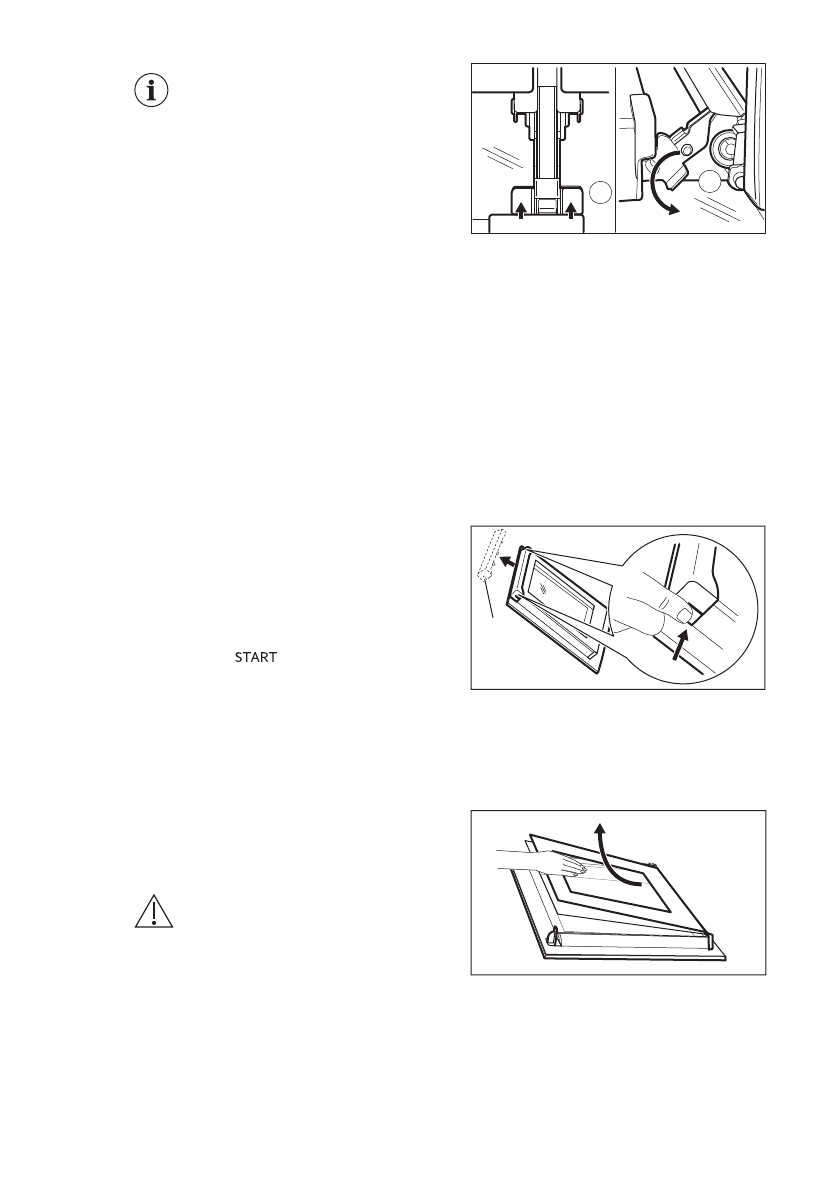 START